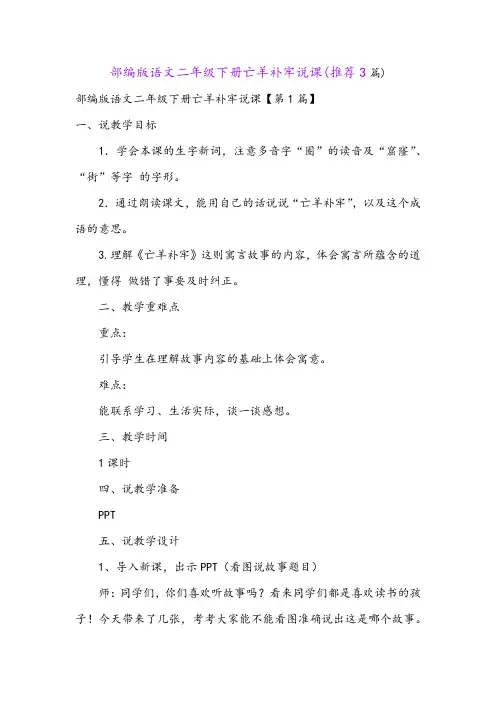 部编版语文二年级下册亡羊补牢说课(推荐3篇)

部编版语文二年级下册亡羊补牢说课【第1篇】

一、说教学目标

1．学会本课的生字新词，注意多音字“圈”的读音及“窟窿”、“街”等字 的字形。

2．通过朗读课文，能用自己的话说说“亡羊补牢”，以及这个成语的意思。

3.理解《亡羊补牢》这则寓言故事的内容，体会寓言所蕴含的道理，懂得 做错了事要及时纠正。

二、教学重难点

重点：

引导学生在理解故事内容的基础上体会寓意。

难点：

能联系学习、生活实际，谈一谈感想。

三、教学时间

1课时

四、说教学准备

PPT

五、说教学设计

1、导入新课，出示PPT（看图说故事题目）

师：同学们，你们喜欢听故事吗？看来同学们都是喜欢读书的孩子！今天带来了几张，考考大家能不能看图准确说出这是哪个故事。